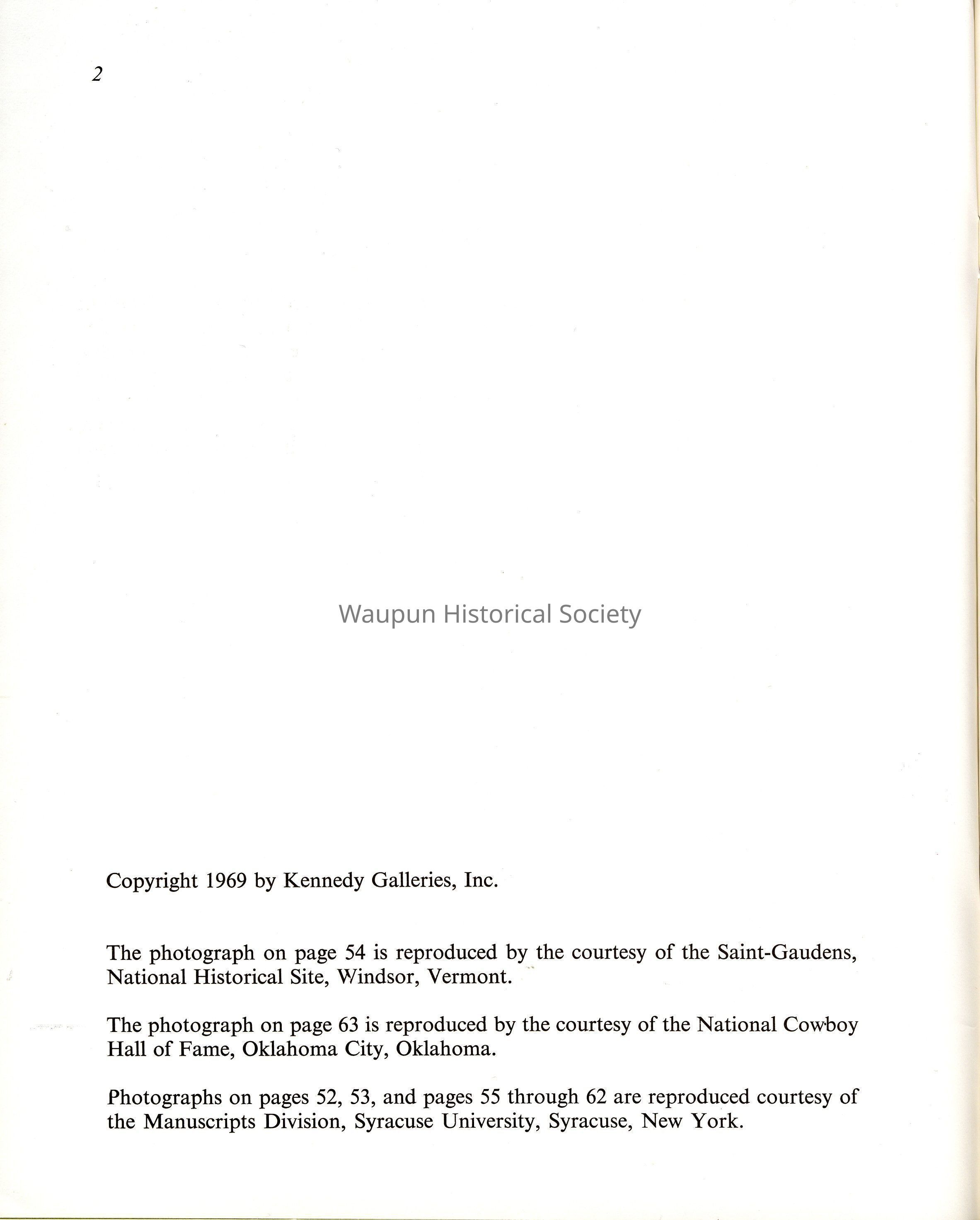 2

Waupun Historical Society

Copyright 1969 by Kennedy Galleries, Inc.

The photograph on page 54 is reproduced by the courtesy of the Saint-Gaudens, National Historical Site, Windsor, Vermont.

The photograph on page 63 is reproduced by the courtesy of the National Cowboy Hall of Fame, Oklahoma City, Oklahoma.

Photographs on pages 52, 53, and pages 55 through 62 are reproduced courtesy of the Manuscripts Division, Syracuse University, Syracuse, New York.